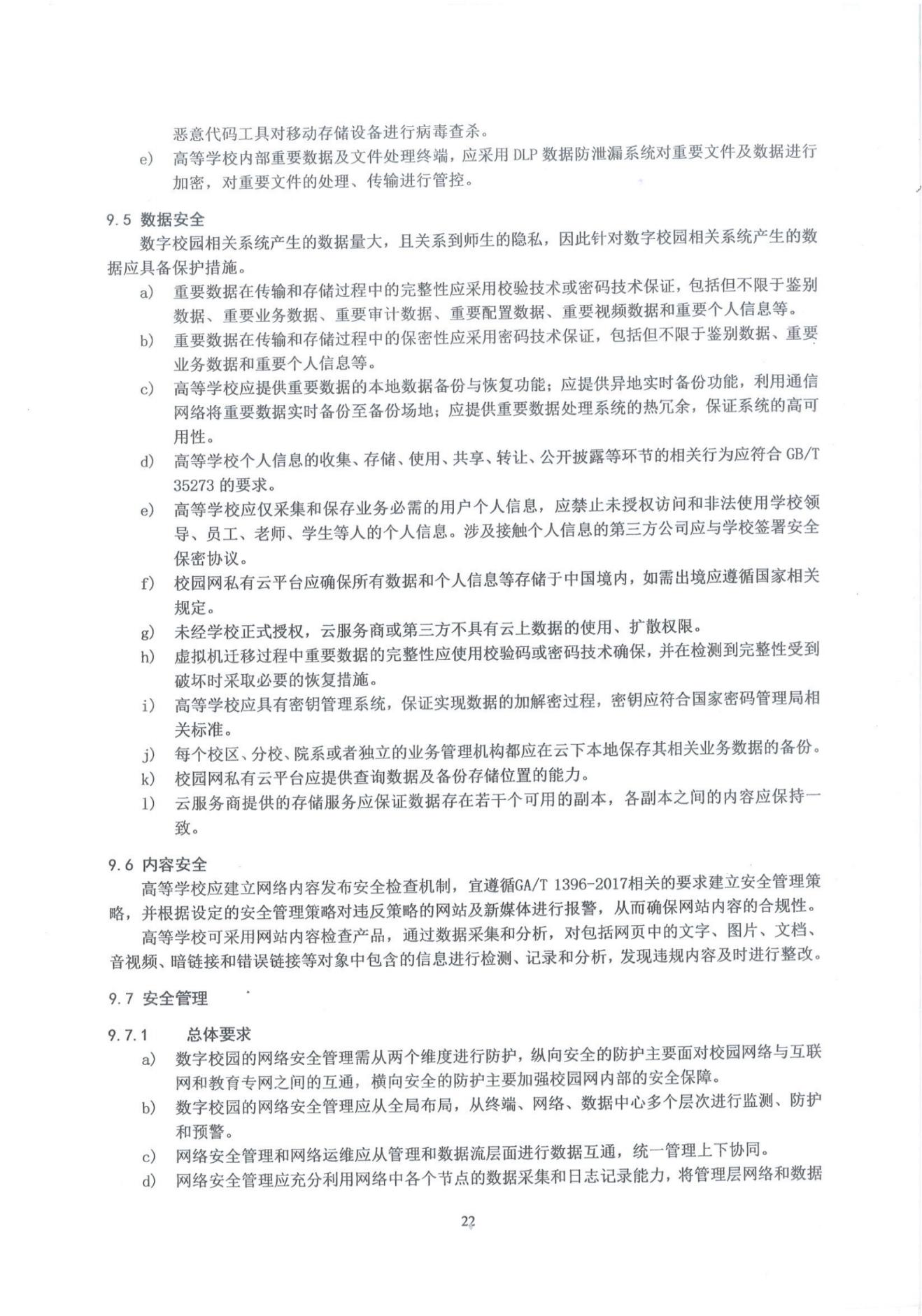 恶意代码工具对移动存储设备进行病毒查杀。

e) 高等学校内部重要数据及文件处理终端，应采用 DLP 数据防泄漏系统对重要文件及数据进行加密，对重要文件的处理、传输进行管控。

9.5 数据安全

数字校园相关系统产生的数据量大，且关系到师生的隐私，因此针对数字校园相关系统产生的数据应具备保护措施。

a) 重要数据在传输和存储过程中的完整性应采用校验技术或密码技术保证，包括但不限于鉴别数据、重要业务数据、重要审计数据、重要配置数据、重要视频数据和重要个人信息等。

b) 重要数据在传输和存储过程中的保密性应采用密码技术保证，包括但不限于鉴别数据、重要业务数据和重要个人信息等。

c) 高等学校应提供重要数据的本地数据备份与恢复功能；应提供异地实时备份功能，利用通信网络将重要数据实时备份至备份场地；应提供重要数据处理系统的热冗余，保证系统的高可用性。

d) 高等学校个人信息的收集、存储、使用、共享、转让、公开披露等环节的相关行为应符合 GB/T 35273 的要求。

e) 高等学校应仅采集和保存业务必需的用户个人信息，应禁止未授权访问和非法使用学校领导、员工、老师、学生等人的个人信息。涉及接触个人信息的第三方公司应与学校签署安全保密协议。

f) 校园网私有云平台应确保所有数据和个人信息等存储于中国境内，如需出境应遵循国家相关规定。

g) 未经学校正式授权，云服务商或第三方不具有云上数据的使用、扩散权限。

h) 虚拟机迁移过程中重要数据的完整性应使用校验码或密码技术确保，并在检测到完整性受到破坏时采取必要的恢复措施。

i) 高等学校应具有密钥管理系统，保证实现数据的加解密过程，密钥应符合国家密码管理局相关标准。

j) 每个校区、分校、院系或者独立的业务管理机构都应在云下本地保存其相关业务数据的备份。

k) 校园网私有云平台应提供查询数据及备份存储位置的能力。

l) 云服务商提供的存储服务应保证数据存在若干个可用的副本，各副本之间的内容应保持一致。

9.6 内容安全

高等学校应建立网络内容发布安全检查机制，宜遵循GA/T 1396-2017相关的要求建立安全管理策略，并根据设定的安全管理策略对违反策略的网站及新媒体进行报警，从而确保网站内容的合规性。

高等学校可采用网站内容检查产品，通过数据采集和分析，对包括网页中的文字、图片、文档、音视频、暗链接和错误链接等对象中包含的信息进行检测、记录和分析，发现违规内容及时进行整改。

9.7 安全管理

9.7.1 总体要求

a) 数字校园的网络安全管理需从两个维度进行防护，纵向安全的防护主要面对校园网络与互联网和教育专网之间的互通，横向安全的防护主要加强校园网内部的安全保障。

b) 数字校园的网络安全管理应从全局布局，从终端、网络、数据中心多个层次进行监测、防护和预警。

c) 网络安全管理和网络运维应从管理和数据流层面进行数据互通，统一管理上下协同。

d) 网络安全管理应充分利用网络中各个节点的数据采集和日志记录能力，将管理层网络和数据

22